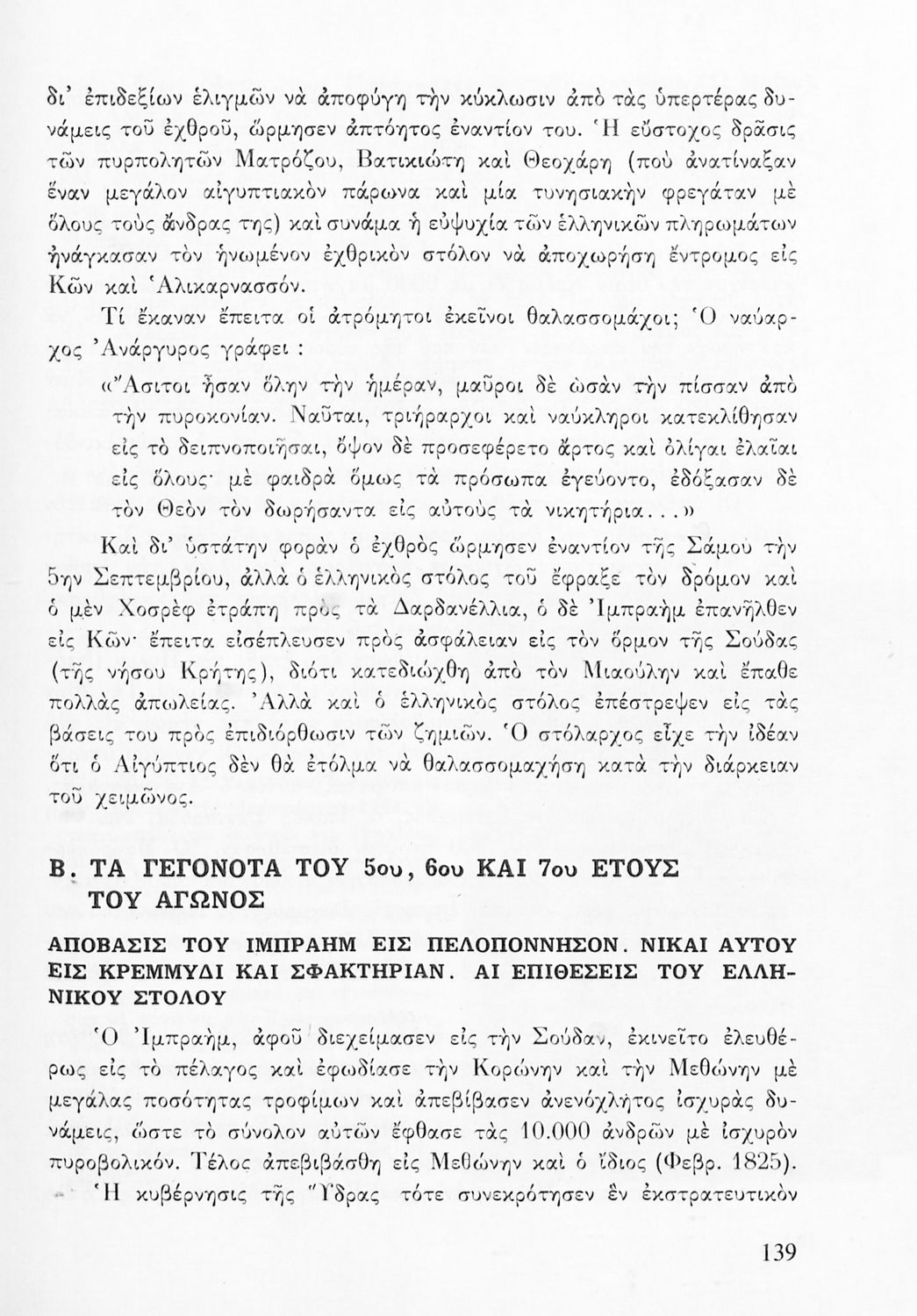 δι' ἐπιδεξίων ἑλιγμῶν νὰ ἀποφύγῃ τὴν κύκλωσιν ἀπὸ τὰς ὑπερτέρας δυνάμεις τοῦ ἐχθροῦ, ὥρμησεν ἀπτόητος ἐναντίον του. Ἡ εὔστοχος δρᾶσις τῶν πυρπολητῶν Ματρόζου, Βατικιώτη καὶ Θεοχάρη (ποὺ ἀνατίναξαν ἕναν μεγάλον αἰγυπτιακὸν πάρωνα καὶ μία τυνησιακὴν φρεγάταν μὲ ὅλους τοὺς ἄνδρας της) καὶ συνάμα ἡ εὐψυχία τῶν ἑλληνικῶν πληρωμάτων ἠνάγκασαν τὸν ἡνωμένον ἐχθρικὸν στόλον νὰ ἀποχωρήσῃ ἔντρομος εἰς Κῶν καὶ Ἁλικαρνασσόν.

Τί ἔκαναν ἔπειτα οἱ ἀτρόμητοι ἐκεῖνοι θαλασσομάχοι; Ὁ ναύαρχος Ἀνάργυρος γράφει :

«Ἄσιτοι ἦσαν ὅλην τὴν ἡμέραν, μαῦροι δὲ ὡσὰν τὴν πίσσαν ἀπὸ τὴν πυροκονίαν. Ναῦται, τριήραρχοι καὶ ναύκληροι κατεκλίθησαν εἰς τὸ δειπνοποιῆσαι, ὄψον δὲ προσεφέρετο ἄρτος καὶ ὀλίγαι ἐλαῖαι εἰς ὅλους· μὲ φαιδρὰ ὅμως τὰ πρόσωπα ἐγεύοντο, ἐδόξασαν δὲ τὸν Θεὸν τὸν δωρήσαντα εἰς αὐτοὺς τὰ νικητήρια...»

Καὶ δι' ὑστάτην φορὰν ὁ ἐχθρὸς ὥρμησεν ἐναντίον τῆς Σάμου τὴν 5ην Σεπτεμβρίου, ἀλλὰ ὁ ἑλληνικὸς στόλος τοῦ ἔφραξε τὸν δρόμον καὶ ὁ μὲν Χοσρὲφ ἐτράπη πρὸς τὰ Δαρδανέλλια, ὁ δὲ Ἰμπραὴμ ἐπανῆλθεν εἰς Κῶν· ἔπειτα εἰσέπλευσεν πρὸς ἀσφάλειαν εἰς τὸν ὅρμον τῆς Σούδας (τῆς νήσου Κρήτης), διότι κατεδιώχθη ἀπὸ τὸν Μιαούλην καὶ ἔπαθε πολλὰς ἀπωλείας. Ἀλλὰ καὶ ὁ ἑλληνικὸς στόλος ἐπέστρεψεν εἰς τὰς βάσεις του πρὸς ἐπιδιόρθωσιν τῶν ζημιῶν. Ὁ στόλαρχος εἶχε τὴν ἰδέαν ὅτι ὁ Αἰγύπτιος δὲν θὰ ἐτόλμα νὰ θαλασσομαχήσῃ κατὰ τὴν διάρκειαν τοῦ χειμῶνος.

Β. ΤΑ ΓΕΓΟΝΟΤΑ ΤΟΥ 5ου, 6ου ΚΑΙ 7ου ΕΤΟΥΣ ΤΟΥ ΑΓΩΝΟΣ

ΑΠΟΒΑΣΙΣ ΤΟΥ ΙΜΠΡΑΗΜ ΕΙΣ ΠΕΛΟΠΟΝΝΗΣΟΝ. ΝΙΚΑΙ ΑΥΤΟΥ ΕΙΣ ΚΡΕΜΜΥΔΙ ΚΑΙ ΣΦΑΚΤΗΡΙΑΝ. ΑΙ ΕΠΙΘΕΣΕΙΣ ΤΟΥ ΕΛΛΗΝΙΚΟΥ ΣΤΟΛΟΥ

Ὁ Ἰμπραὴμ, ἀφοῦ διεχείμασεν εἰς τὴν Σούδαν, ἐκινεῖτο ἐλευθέρως εἰς τὸ πέλαγος καὶ ἐφωδίασε τὴν Κορώνην καὶ τὴν Μεθώνην μὲ μεγάλας ποσότητας τροφίμων καὶ ἀπεβίβασεν ἀνενόχλητος ἰσχυρὰς δυνάμεις, ὥστε τὸ σύνολον αὐτῶν ἔφθασε τὰς 10.000 ἀνδρῶν μὲ ἰσχυρὸν πυροβολικόν. Τέλος ἀπεβιβάσθη εἰς Μεθώνην καὶ ὁ ἴδιος (Φεβρ. 1825).

Ἡ κυβέρνησις τῆς Ὕδρας τότε συνεκρότησεν ἓν ἐκστρατευτικὸν

139